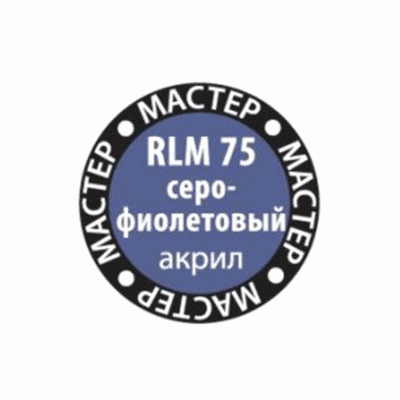 МАСТЕР • МАСТЕР • МАСТЕР • МАСТЕР •

RLM 75
серо-
фиолетовый
акрил